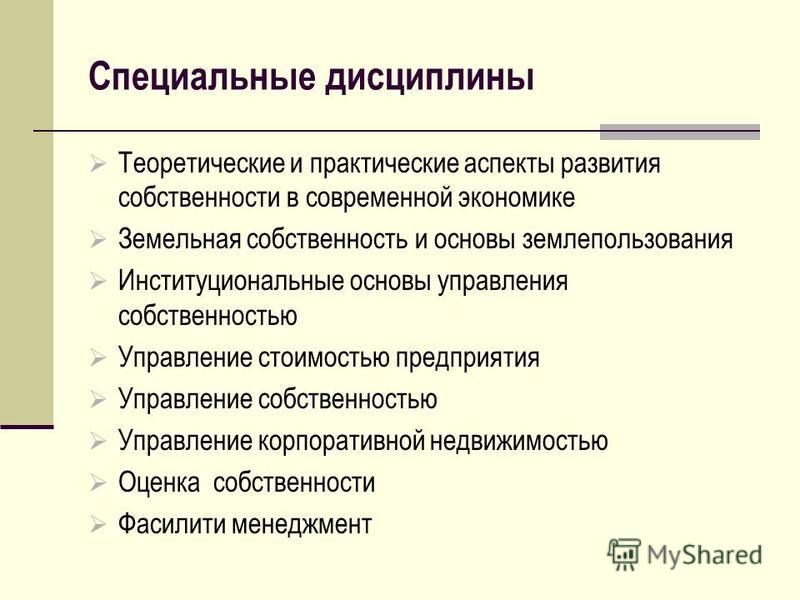 Специальные дисциплины

➢ Теоретические и практические аспекты развития собственности в современной экономике
➢ Земельная собственность и основы землепользования
➢ Институциональные основы управления собственностью
➢ Управление стоимостью предприятия
➢ Управление собственностью
➢ Управление корпоративной недвижимостью
➢ Оценка собственности
➢ Фасилити менеджмент

MyShared